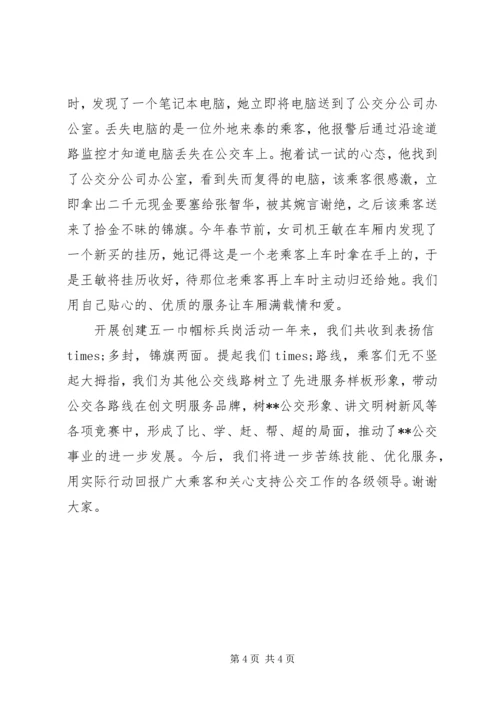 时，发现了一个笔记本电脑，她立即将电脑送到了公交分公司办公室。丢失电脑的是一位外地来泰的乘客，他报警后通过沿途道路监控才知道电脑丢失在公交车上。抱着试一试的心态，他找到了公交分公司办公室，看到失而复得的电脑，该乘客很感激，立即拿出二千元现金要塞给张智华，被其婉言谢绝，之后该乘客送来了拾金不昧的锦旗。今年春节前，女司机王敏在车厢内发现了一个新买的挂历，她记得这是一个老乘客上车时拿在手上的，于是王敏将挂历收好，待那位老乘客再上车时主动归还给她。我们用自己贴心的、优质的服务让车厢满载情和爱。

开展创建五一巾帼标兵岗活动一年来，我们共收到表扬信times;多封，锦旗两面。提起我们times;路线，乘客们无不竖起大拇指，我们为其他公交线路树立了先进服务样板形象，带动公交各路线在创文明服务品牌，树**公交形象、讲文明树新风等各项竞赛中，形成了比、学、赶、帮、超的局面，推动了**公交事业的进一步发展。今后，我们将进一步苦练技能、优化服务，用实际行动回报广大乘客和关心支持公交工作的各级领导。谢谢大家。

第 4 页 共 4 页